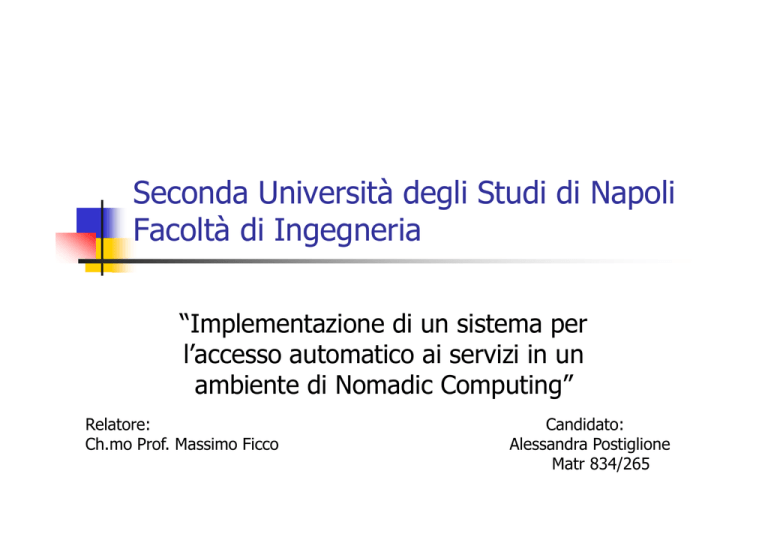 Seconda Università degli Studi di Napoli
Facoltà di Ingegneria

"Implementazione di un sistema per l'accesso automatico ai servizi in un ambiente di Nomadic Computing"

Relatore:
Ch.mo Prof. Massimo Ficco

Candidato:
Alessandra Postiglione
Matr 834/265